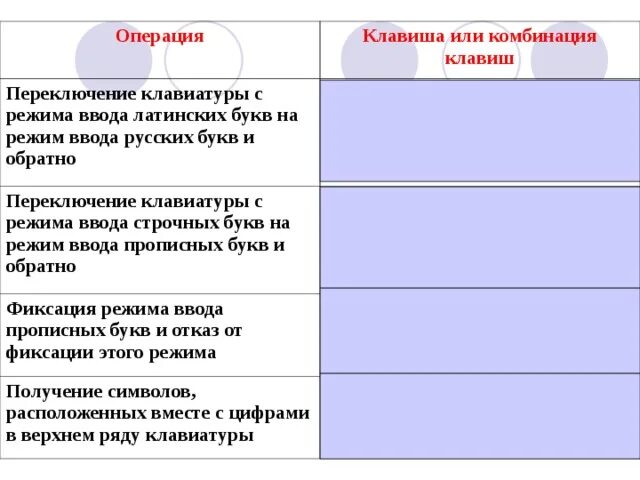 | Операция | Клавиша или комбинация клавиш |
|---|---|
| Переключение клавиатуры с режима ввода латинских букв на режим ввода русских букв и обратно | |
| Переключение клавиатуры с режима ввода строчных букв на режим ввода прописных букв и обратно | |
| Фиксация режима ввода прописных букв и отказ от фиксации этого режима | |
| Получение символов, расположенных вместе с цифрами в верхнем ряду клавиатуры | |